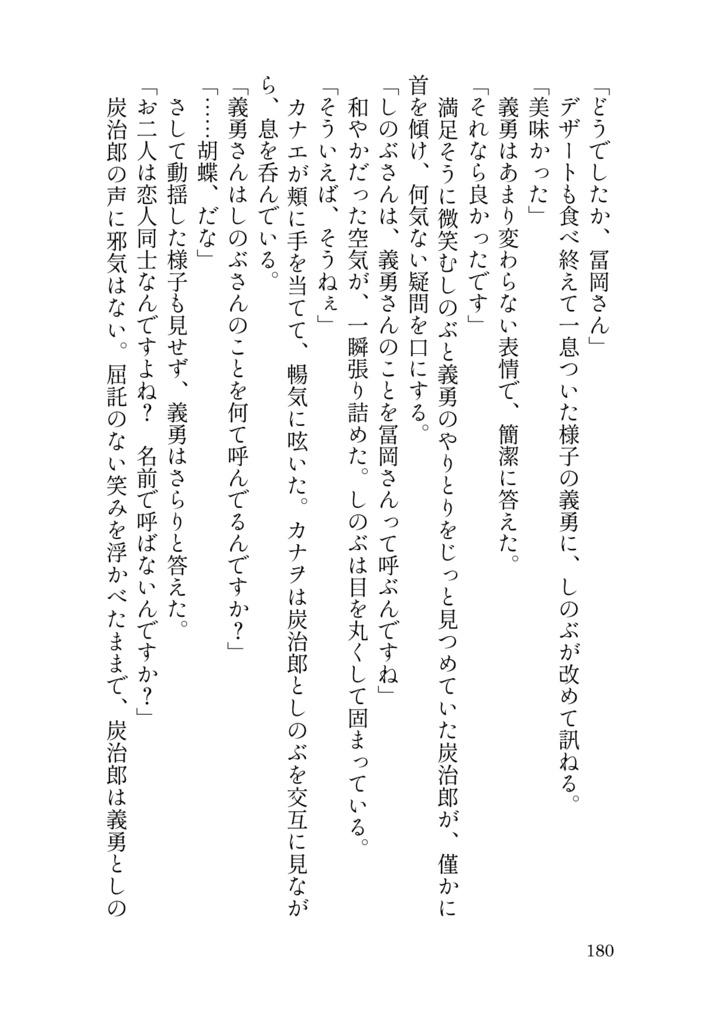 「どうでしたか、冨岡さん」

デザートも食べ終えて一息ついた様子の義勇に、しのぶが改めて訊ねる。

「美味かった」

義勇はあまり変わらない表情で、簡潔に答えた。

「それなら良かったです」

満足そうに微笑むしのぶと義勇のやりとりをじっと見つめていた炭治郎が、僅かに首を傾け、何気ない疑問を口にする。

「しのぶさんは、義勇さんのことを冨岡さんって呼ぶんですね」

和やかだった空気が、一瞬張り詰めた。しのぶは目を丸くして固まっている。

「そういえば、そうねぇ」

カナエが頬に手を当てて、暢気に呟いた。カナヲは炭治郎としのぶを交互に見ながら、息を呑んでいる。

「義勇さんはしのぶさんのことを何て呼んでるんですか？」

「……胡蝶、だな」

さして動揺した様子も見せず、義勇はさらりと答えた。

「お二人は恋人同士なんですよね？　名前で呼ばないんですか？」

炭治郎の声に邪気はない。屈託のない笑みを浮かべたままで、炭治郎は義勇としの

180